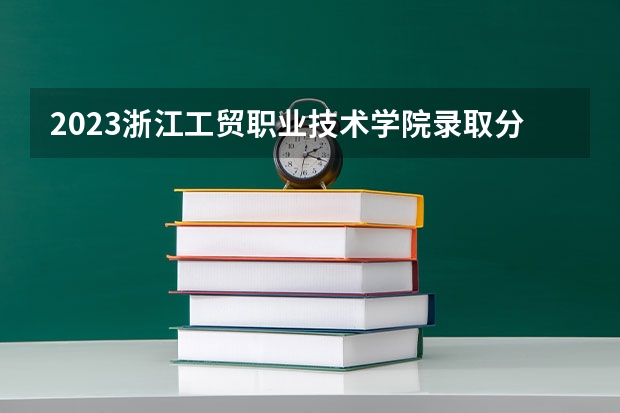 2023浙江工贸职业技术学院录取分